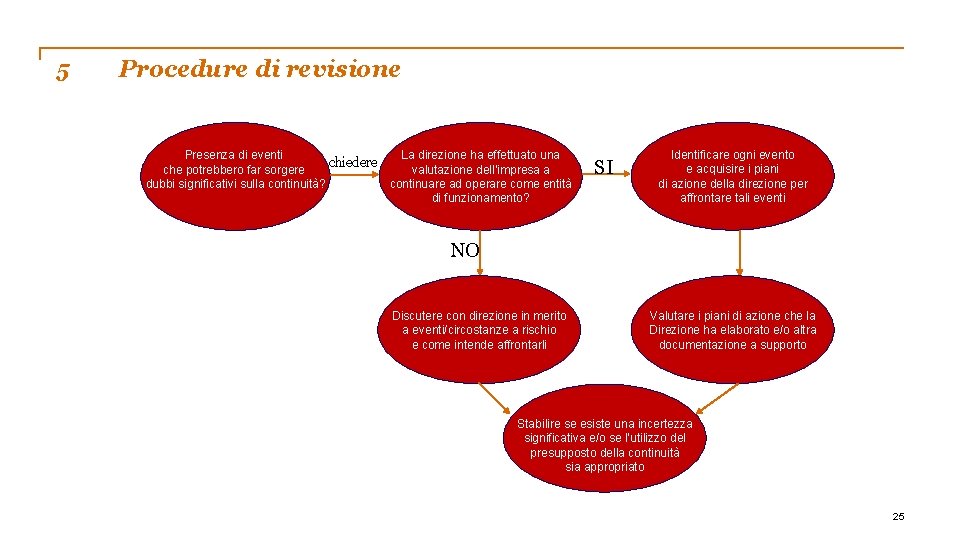 5

Procedure di revisione

Presenza di eventi che potrebbero far sorgere dubbi significativi sulla continuità?

chiedere

La direzione ha effettuato una valutazione dell'impresa a continuare ad operare come entità di funzionamento?

SI

Identificare ogni evento e acquisire i piani di azione della direzione per affrontare tali eventi

NO

Discutere con direzione in merito a eventi/circostanze a rischio e come intende affrontarli

Valutare i piani di azione che la Direzione ha elaborato e/o altra documentazione a supporto

Stabilire se esiste una incertezza significativa e/o se l'utilizzo del presupposto della continuità sia appropriato

25